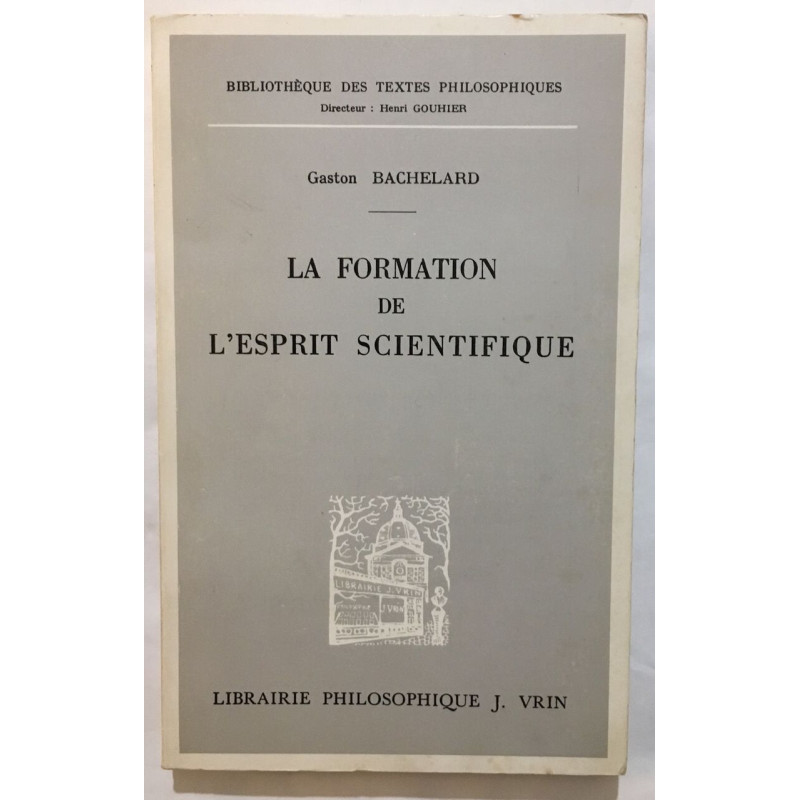 BIBLIOTHÈQUE DES TEXTES PHILOSOPHIQUES
Directeur : Henri GOUHIER

Gaston BACHELARD

LA FORMATION
DE
L'ESPRIT SCIENTIFIQUE

LIBRAIRIE J. VRIN
J. VRIN

LIBRAIRIE PHILOSOPHIQUE J. VRIN